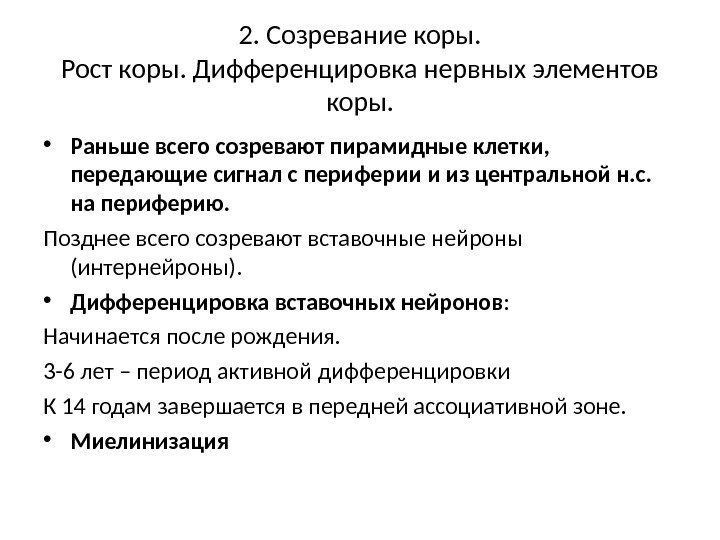 2. Созревание коры.
Рост коры. Дифференцировка нервных элементов коры.

• Раньше всего созревают пирамидные клетки, передающие сигнал с периферии и из центральной н.с. на периферию.

Позднее всего созревают вставочные нейроны (интернейроны).

• Дифференцировка вставочных нейронов:

Начинается после рождения.

3-6 лет – период активной дифференцировки

К 14 годам завершается в передней ассоциативной зоне.

• Миелинизация